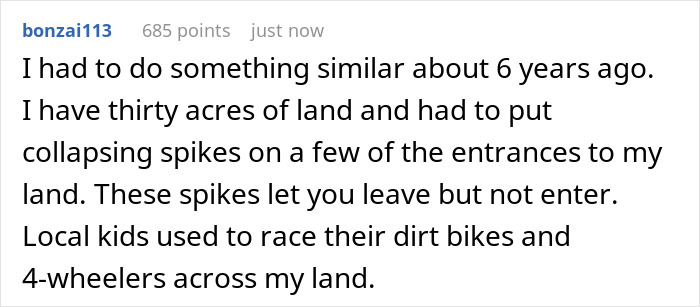 bonzai113 685 points just now

I had to do something similar about 6 years ago. I have thirty acres of land and had to put collapsing spikes on a few of the entrances to my land. These spikes let you leave but not enter. Local kids used to race their dirt bikes and 4-wheelers across my land.